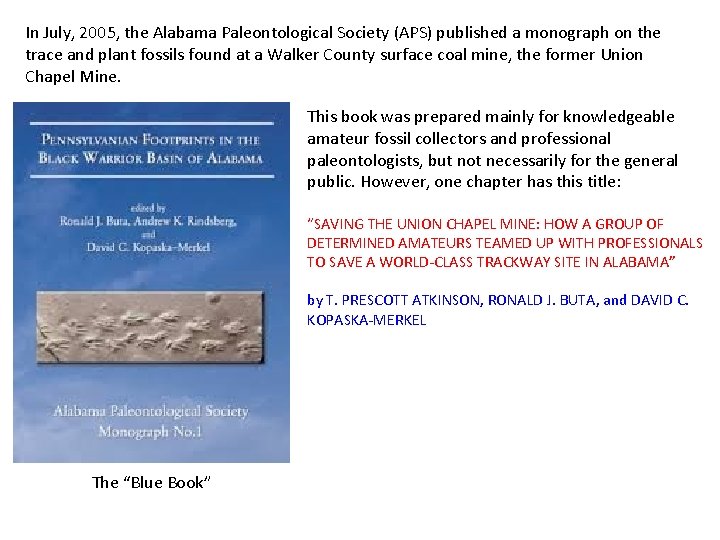 In July, 2005, the Alabama Paleontological Society (APS) published a monograph on the trace and plant fossils found at a Walker County surface coal mine, the former Union Chapel Mine.

PENNSYLVANIAN FOOTPRINTS IN THE BLACK WARRIOR BASIN OF ALABAMA

edited by
Ronald J. Buta, Andrew K. Rindsberg,
and
David C. Kopaska-Merkel

Alabama Paleontological Society
Monograph No.1

The "Blue Book"

This book was prepared mainly for knowledgeable amateur fossil collectors and professional paleontologists, but not necessarily for the general public. However, one chapter has this title:

"SAVING THE UNION CHAPEL MINE: HOW A GROUP OF DETERMINED AMATEURS TEAMED UP WITH PROFESSIONALS TO SAVE A WORLD-CLASS TRACKWAY SITE IN ALABAMA"

by T. PRESCOTT ATKINSON, RONALD J. BUTA, and DAVID C. KOPASKA-MERKEL